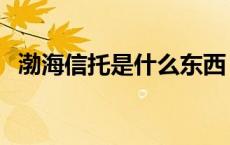 渤海信托是什么东西